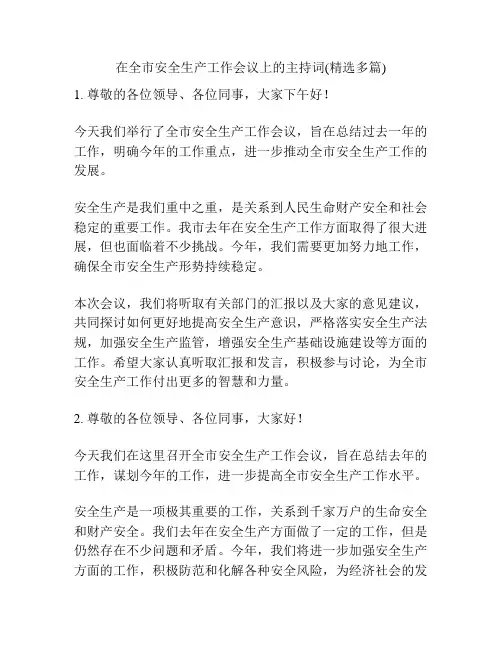 在全市安全生产工作会议上的主持词(精选多篇)

1. 尊敬的各位领导、各位同事，大家下午好！

今天我们举行了全市安全生产工作会议，旨在总结过去一年的工作，明确今年的工作重点，进一步推动全市安全生产工作的发展。

安全生产是我们重中之重，是关系到人民生命财产安全和社会稳定的重要工作。我市去年在安全生产工作方面取得了很大进展，但也面临着不少挑战。今年，我们需要更加努力地工作，确保全市安全生产形势持续稳定。

本次会议，我们将听取有关部门的汇报以及大家的意见建议，共同探讨如何更好地提高安全生产意识，严格落实安全生产法规，加强安全生产监管，增强安全生产基础设施建设等方面的工作。希望大家认真听取汇报和发言，积极参与讨论，为全市安全生产工作付出更多的智慧和力量。

2. 尊敬的各位领导、各位同事，大家好！

今天我们在这里召开全市安全生产工作会议，旨在总结去年的工作，谋划今年的工作，进一步提高全市安全生产工作水平。

安全生产是一项极其重要的工作，关系到千家万户的生命安全和财产安全。我们去年在安全生产方面做了一定的工作，但是仍然存在不少问题和矛盾。今年，我们将进一步加强安全生产方面的工作，积极防范和化解各种安全风险，为经济社会的发